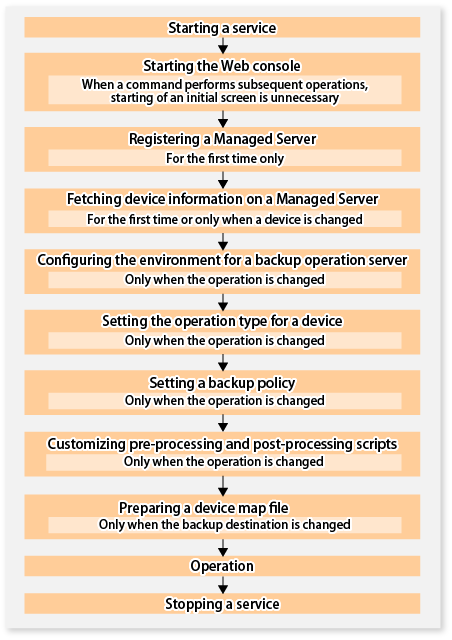 Starting a service

Starting the Web console
When a command performs subsequent operations, starting of an initial screen is unnecessary

Registering a Managed Server
For the first time only

Fetching device information on a Managed Server
For the first time or only when a device is changed

Configuring the environment for a backup operation server
Only when the operation is changed

Setting the operation type for a device
Only when the operation is changed

Setting a backup policy
Only when the operation is changed

Customizing pre-processing and post-processing scripts
Only when the operation is changed

Preparing a device map file
Only when the backup destination is changed

Operation

Stopping a service